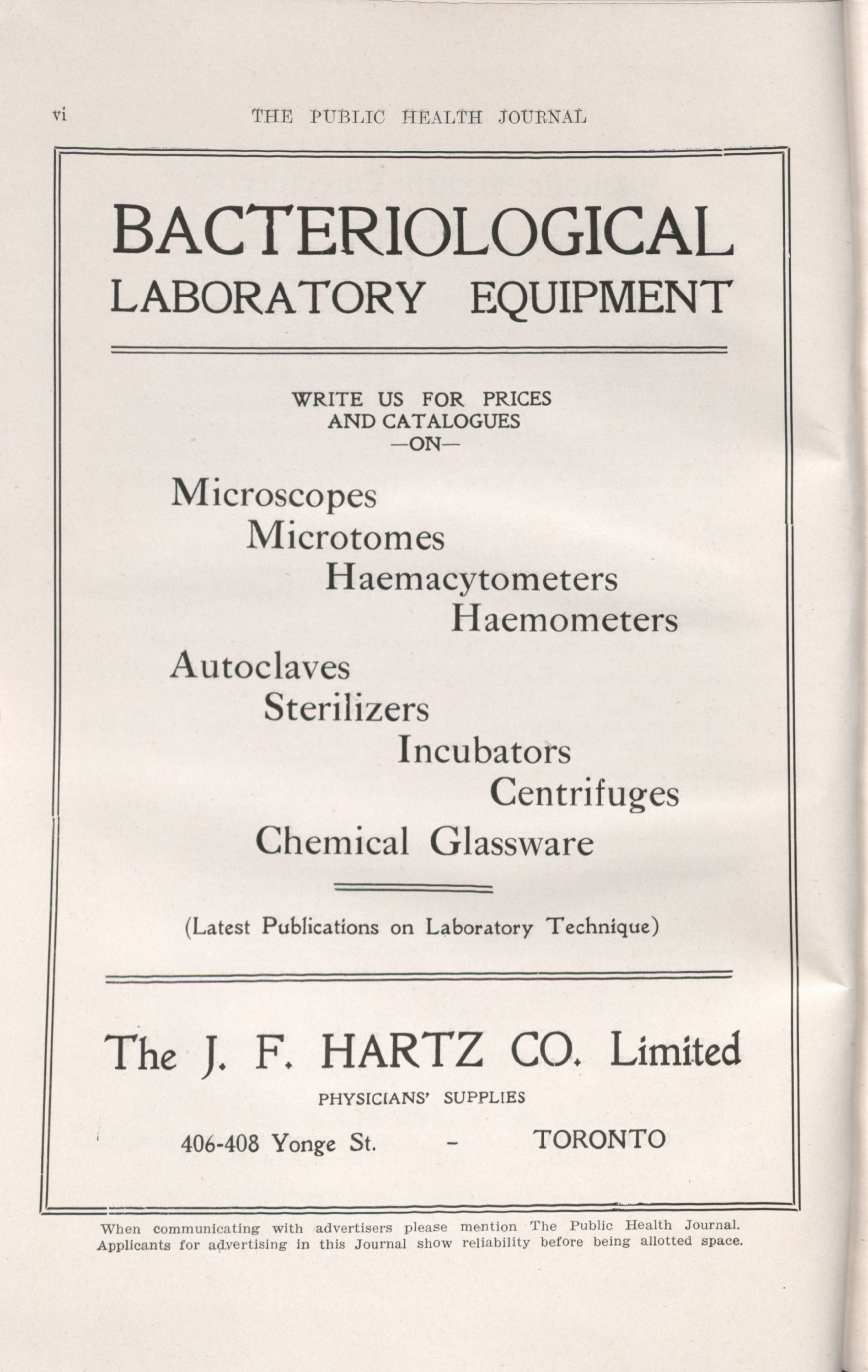 vi THE PUBLIC HEALTH JOURNAL

BACTERIOLOGICAL
LABORATORY EQUIPMENT

WRITE US FOR PRICES
AND CATALOGUES
—ON—

Microscopes
Microtomes
Haemacytometers
Haemometers
Autoclaves
Sterilizers
Incubators
Centrifuges
Chemical Glassware

(Latest Publications on Laboratory Technique)

The J. F. HARTZ CO. Limited

PHYSICIANS' SUPPLIES

406-408 Yonge St. - TORONTO

When communicating with advertisers please mention The Public Health Journal. Applicants for advertising in this Journal show reliability before being allotted space.